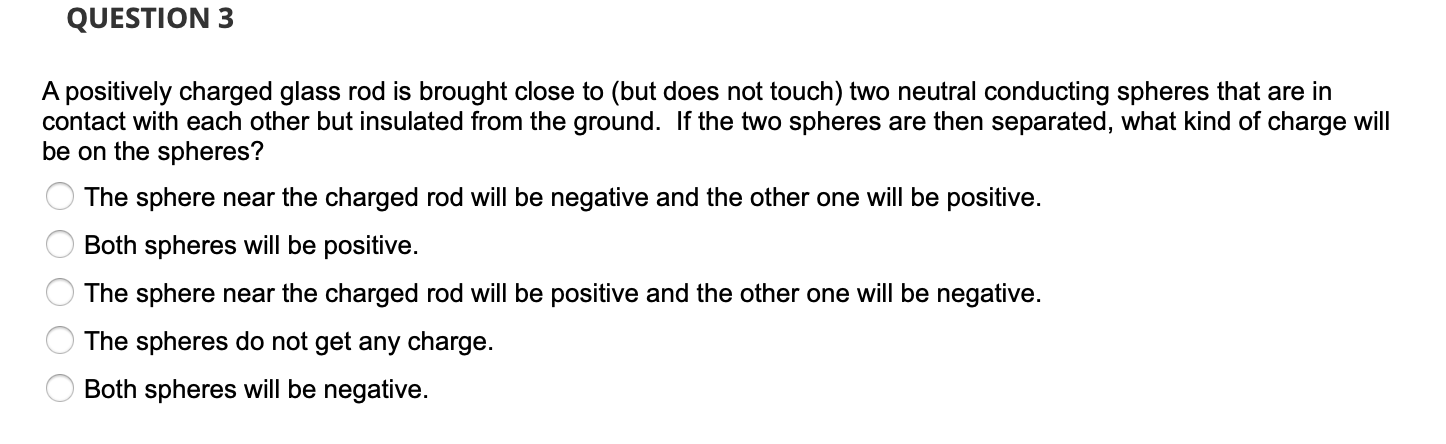 QUESTION 3

A positively charged glass rod is brought close to (but does not touch) two neutral conducting spheres that are in contact with each other but insulated from the ground. If the two spheres are then separated, what kind of charge will be on the spheres?

The sphere near the charged rod will be negative and the other one will be positive.

Both spheres will be positive.

The sphere near the charged rod will be positive and the other one will be negative.

The spheres do not get any charge.

Both spheres will be negative.